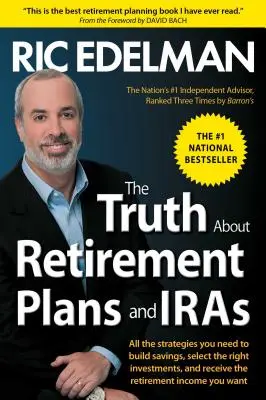 "This is the best retirement planning book I have ever read."
From the Foreword by DAVID BACH

RIC EDELMAN

The Nation's #1 Independent Advisor, Ranked Three Times by Barron's

THE #1 NATIONAL BESTSELLER

The Truth About Retirement Plans and IRAs

All the strategies you need to build savings, select the right investments, and receive the retirement income you want